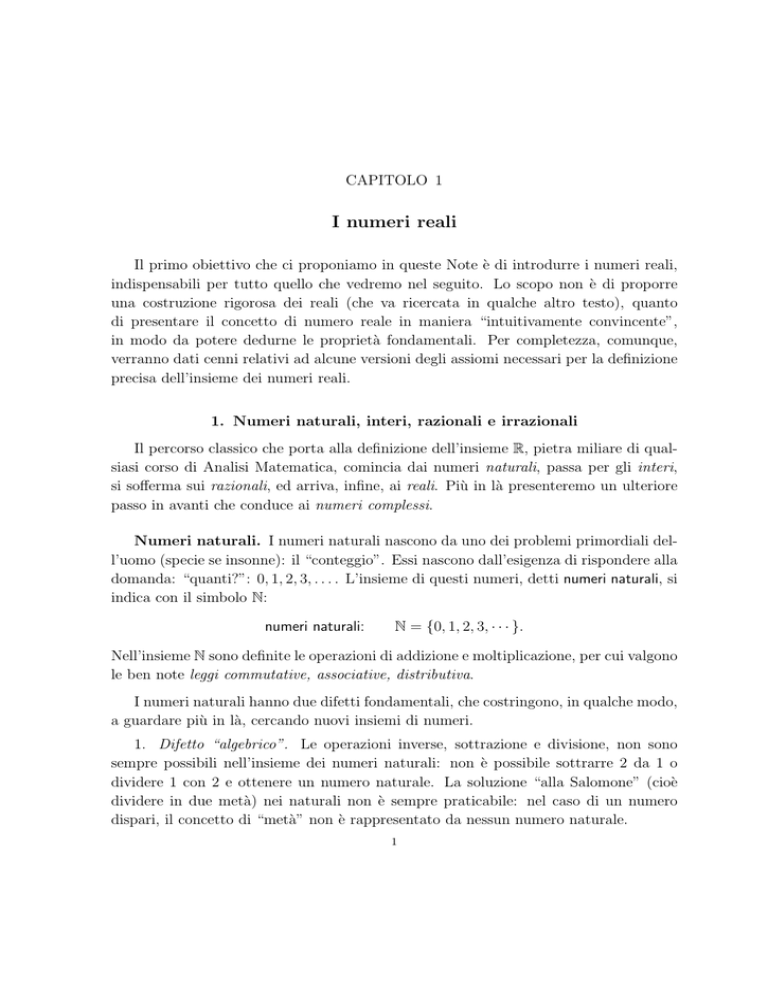 CAPITOLO 1

I numeri reali

Il primo obiettivo che ci proponiamo in queste Note è di introdurre i numeri reali, indispensabili per tutto quello che vedremo nel seguito. Lo scopo non è di proporre una costruzione rigorosa dei reali (che va ricercata in qualche altro testo), quanto di presentare il concetto di numero reale in maniera "intuitivamente convincente", in modo da potere dedurne le proprietà fondamentali. Per completezza, comunque, verranno dati cenni relativi ad alcune versioni degli assiomi necessari per la definizione precisa dell'insieme dei numeri reali.

1. Numeri naturali, interi, razionali e irrazionali

Il percorso classico che porta alla definizione dell'insieme $\mathbb{R}$, pietra miliare di qualsiasi corso di Analisi Matematica, comincia dai numeri naturali, passa per gli interi, si sofferma sui razionali, ed arriva, infine, ai reali. Più in là presenteremo un ulteriore passo in avanti che conduce ai numeri complessi.

Numeri naturali. I numeri naturali nascono da uno dei problemi primordiali dell'uomo (specie se insonne): il "conteggio". Essi nascono dall'esigenza di rispondere alla domanda: "quanti?": $0, 1, 2, 3, \ldots$. L'insieme di questi numeri, detti numeri naturali, si indica con il simbolo $\mathbb{N}$:

numeri naturali: $\mathbb{N} = \{0, 1, 2, 3, \cdots\}$.

Nell'insieme $\mathbb{N}$ sono definite le operazioni di addizione e moltiplicazione, per cui valgono le ben note leggi commutative, associative, distributiva.

I numeri naturali hanno due difetti fondamentali, che costringono, in qualche modo, a guardare più in là, cercando nuovi insiemi di numeri.

1. Difetto "algebrico". Le operazioni inverse, sottrazione e divisione, non sono sempre possibili nell'insieme dei numeri naturali: non è possibile sottrarre 2 da 1 o dividere 1 con 2 e ottenere un numero naturale. La soluzione "alla Salomone" (cioè dividere in due metà) nei naturali non è sempre praticabile: nel caso di un numero dispari, il concetto di "metà" non è rappresentato da nessun numero naturale.

1